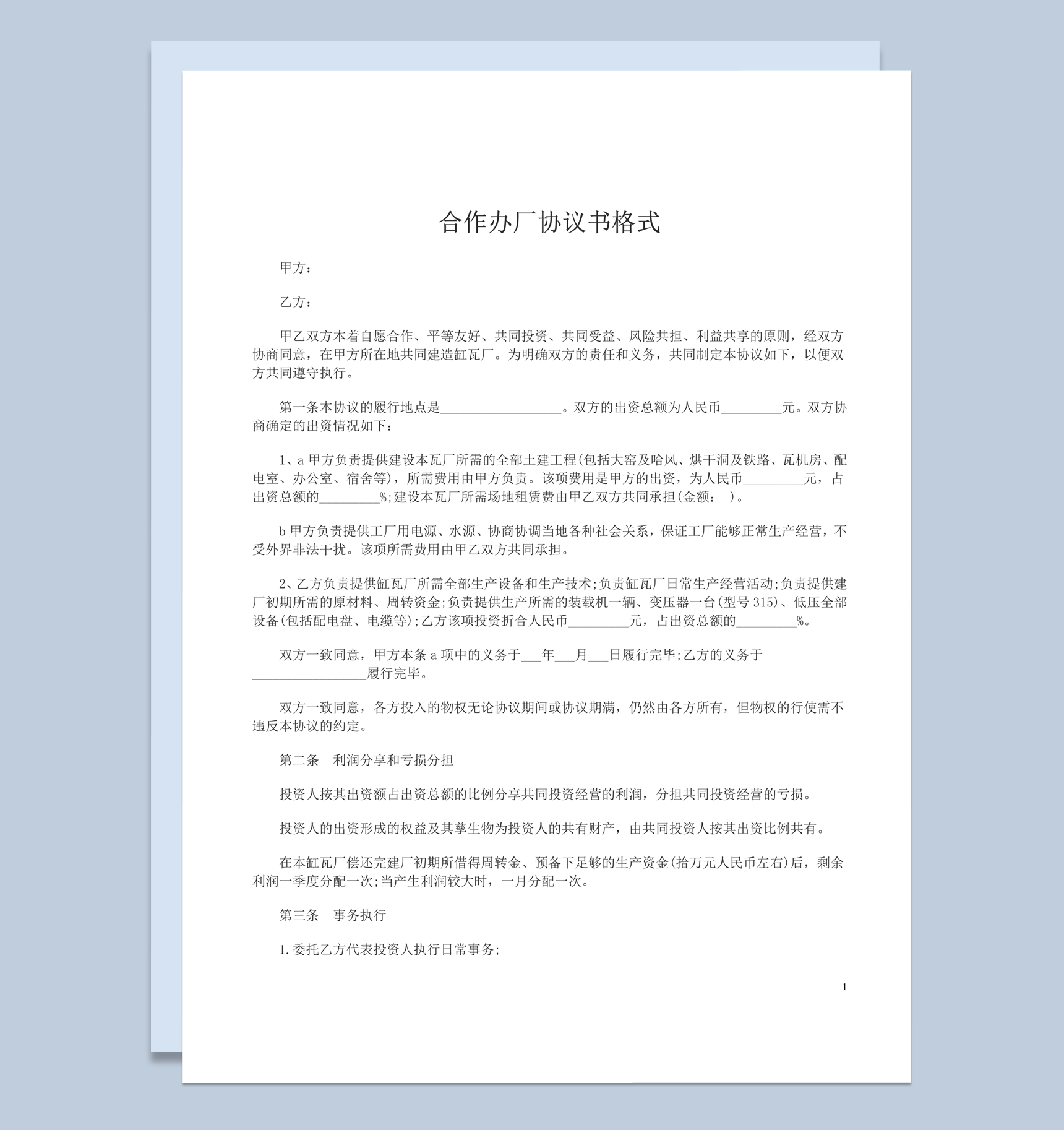 合作办厂协议书格式

甲方：

乙方：

甲乙双方本着自愿合作、平等友好、共同投资、共同受益、风险共担、利益共享的原则，经双方协商同意，在甲方所在地共同建造缸瓦厂。为明确双方的责任和义务，共同制定本协议如下，以便双方共同遵守执行。

第一条本协议的履行地点是__________________。双方的出资总额为人民币_________元。双方协商确定的出资情况如下：

1、a 甲方负责提供建设本瓦厂所需的全部土建工程(包括大窑及哈风、烘干洞及铁路、瓦机房、配电室、办公室、宿舍等)，所需费用由甲方负责。该项费用是甲方的出资，为人民币_________元，占出资总额的_________%;建设本瓦厂所需场地租赁费由甲乙双方共同承担(金额： )。

b 甲方负责提供工厂用电源、水源、协商协调当地各种社会关系，保证工厂能够正常生产经营，不受外界非法干扰。该项所需费用由甲乙双方共同承担。

2、乙方负责提供缸瓦厂所需全部生产设备和生产技术;负责缸瓦厂日常生产经营活动;负责提供建厂初期所需的原材料、周转资金;负责提供生产所需的装载机一辆、变压器一台(型号 315)、低压全部设备(包括配电盘、电缆等);乙方该项投资折合人民币_________元，占出资总额的_________%。

双方一致同意，甲方本条 a 项中的义务于___年___月___日履行完毕;乙方的义务于_________________履行完毕。

双方一致同意，各方投入的物权无论协议期间或协议期满，仍然由各方所有，但物权的行使需不违反本协议的约定。

第二条 利润分享和亏损分担

投资人按其出资额占出资总额的比例分享共同投资经营的利润，分担共同投资经营的亏损。

投资人的出资形成的权益及其孳生物为投资人的共有财产，由共同投资人按其出资比例共有。

在本缸瓦厂偿还完建厂初期所借得周转金、预备下足够的生产资金(拾万元人民币左右)后，剩余利润一季度分配一次;当产生利润较大时，一月分配一次。

第三条 事务执行

1.委托乙方代表投资人执行日常事务;

1